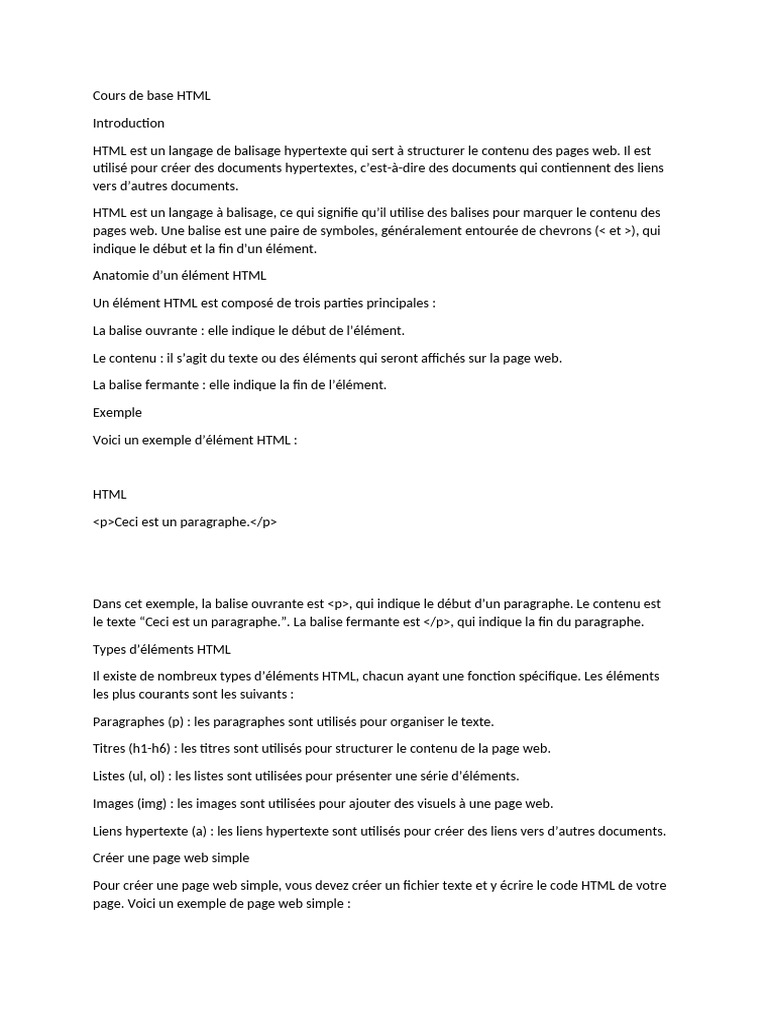 Cours de base HTML

Introduction

HTML est un langage de balisage hypertexte qui sert à structurer le contenu des pages web. Il est utilisé pour créer des documents hypertextes, c'est-à-dire des documents qui contiennent des liens vers d'autres documents.

HTML est un langage à balisage, ce qui signifie qu'il utilise des balises pour marquer le contenu des pages web. Une balise est une paire de symboles, généralement entourée de chevrons (< et >), qui indique le début et la fin d'un élément.

Anatomie d'un élément HTML

Un élément HTML est composé de trois parties principales :

La balise ouvrante : elle indique le début de l'élément.

Le contenu : il s'agit du texte ou des éléments qui seront affichés sur la page web.

La balise fermante : elle indique la fin de l'élément.

Exemple

Voici un exemple d'élément HTML :

HTML

<p>Ceci est un paragraphe.</p>

Dans cet exemple, la balise ouvrante est <p>, qui indique le début d'un paragraphe. Le contenu est le texte "Ceci est un paragraphe.". La balise fermante est </p>, qui indique la fin du paragraphe.

Types d'éléments HTML

Il existe de nombreux types d'éléments HTML, chacun ayant une fonction spécifique. Les éléments les plus courants sont les suivants :

Paragraphes (p) : les paragraphes sont utilisés pour organiser le texte.

Titres (h1-h6) : les titres sont utilisés pour structurer le contenu de la page web.

Listes (ul, ol) : les listes sont utilisées pour présenter une série d'éléments.

Images (img) : les images sont utilisées pour ajouter des visuels à une page web.

Liens hypertexte (a) : les liens hypertexte sont utilisés pour créer des liens vers d'autres documents.

Créer une page web simple

Pour créer une page web simple, vous devez créer un fichier texte et y écrire le code HTML de votre page. Voici un exemple de page web simple :